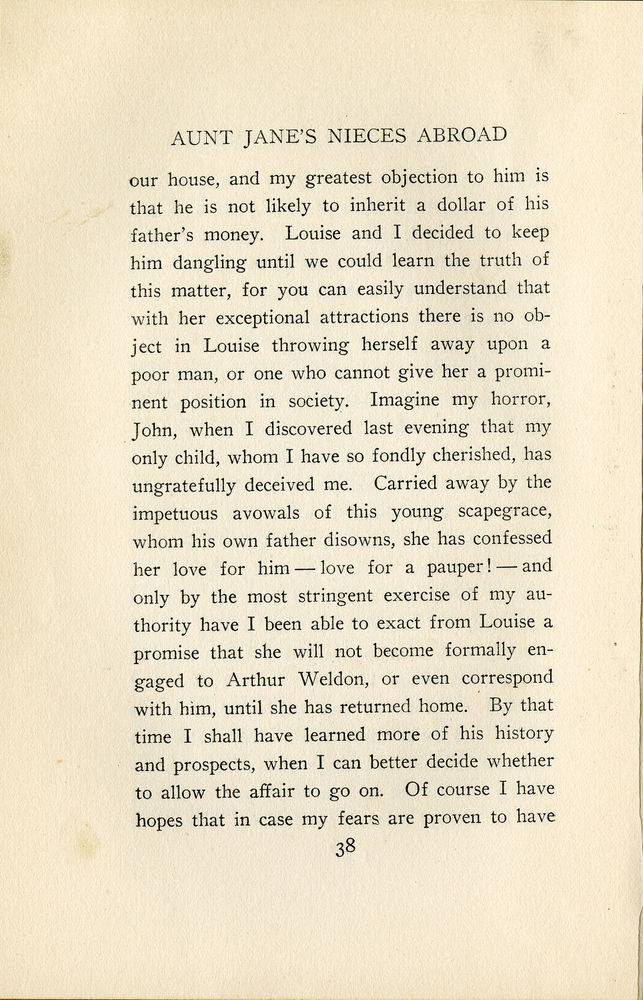 AUNT JANE'S NIECES ABROAD

our house, and my greatest objection to him is that he is not likely to inherit a dollar of his father's money. Louise and I decided to keep him dangling until we could learn the truth of this matter, for you can easily understand that with her exceptional attractions there is no object in Louise throwing herself away upon a poor man, or one who cannot give her a prominent position in society. Imagine my horror, John, when I discovered last evening that my only child, whom I have so fondly cherished, has ungratefully deceived me. Carried away by the impetuous avowals of this young scapegrace, whom his own father disowns, she has confessed her love for him — love for a pauper! — and only by the most stringent exercise of my authority have I been able to exact from Louise a promise that she will not become formally engaged to Arthur Weldon, or even correspond with him, until she has returned home. By that time I shall have learned more of his history and prospects, when I can better decide whether to allow the affair to go on. Of course I have hopes that in case my fears are proven to have

38